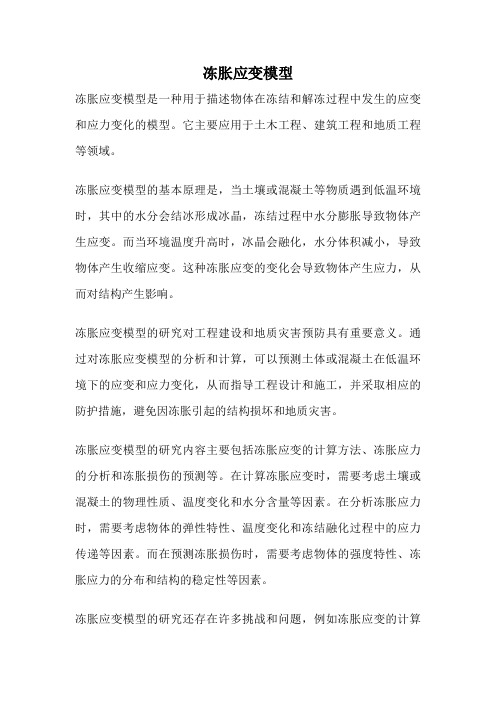 冻胀应变模型

冻胀应变模型是一种用于描述物体在冻结和解冻过程中发生的应变和应力变化的模型。它主要应用于土木工程、建筑工程和地质工程等领域。

冻胀应变模型的基本原理是，当土壤或混凝土等物质遇到低温环境时，其中的水分会结冰形成冰晶，冻结过程中水分膨胀导致物体产生应变。而当环境温度升高时，冰晶会融化，水分体积减小，导致物体产生收缩应变。这种冻胀应变的变化会导致物体产生应力，从而对结构产生影响。

冻胀应变模型的研究对工程建设和地质灾害预防具有重要意义。通过对冻胀应变模型的分析和计算，可以预测土体或混凝土在低温环境下的应变和应力变化，从而指导工程设计和施工，并采取相应的防护措施，避免因冻胀引起的结构损坏和地质灾害。

冻胀应变模型的研究内容主要包括冻胀应变的计算方法、冻胀应力的分析和冻胀损伤的预测等。在计算冻胀应变时，需要考虑土壤或混凝土的物理性质、温度变化和水分含量等因素。在分析冻胀应力时，需要考虑物体的弹性特性、温度变化和冻结融化过程中的应力传递等因素。而在预测冻胀损伤时，需要考虑物体的强度特性、冻胀应力的分布和结构的稳定性等因素。

冻胀应变模型的研究还存在许多挑战和问题，例如冻胀应变的计算